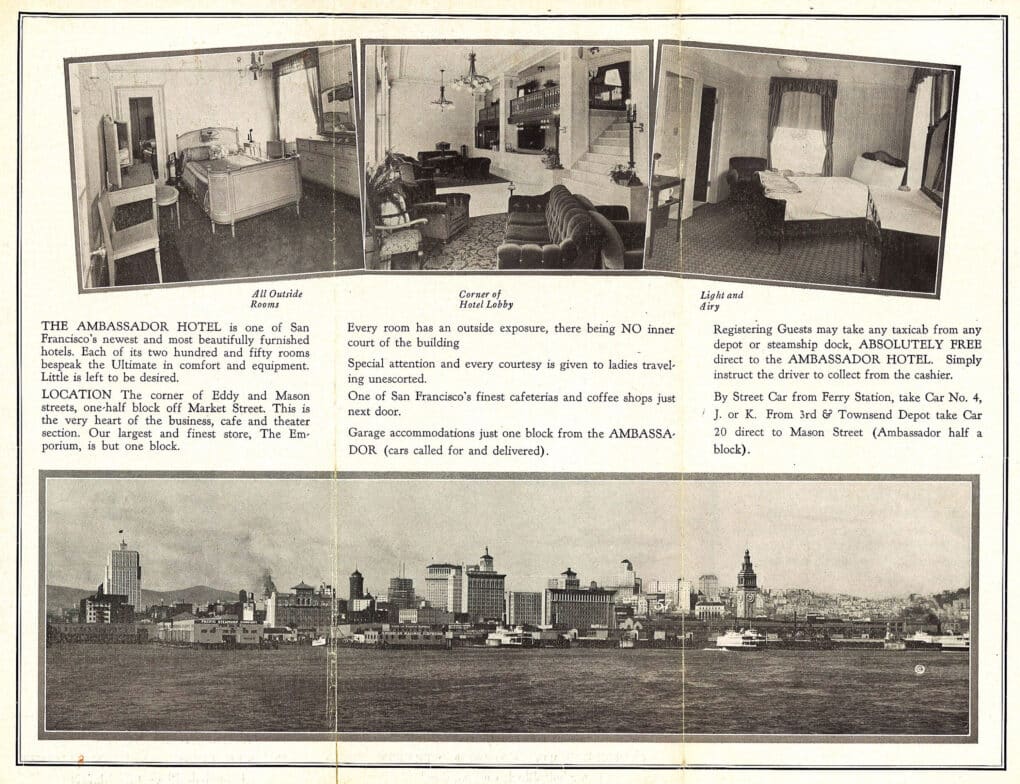 All Outside Rooms

Corner of Hotel Lobby

Light and Airy

THE AMBASSADOR HOTEL is one of San Francisco's newest and most beautifully furnished hotels. Each of its two hundred and fifty rooms bespeak the Ultimate in comfort and equipment. Little is left to be desired.

LOCATION The corner of Eddy and Mason streets, one-half block off Market Street. This is the very heart of the business, cafe and theater section. Our largest and finest store, The Emporium, is but one block.

Every room has an outside exposure, there being NO inner court of the building

Special attention and every courtesy is given to ladies traveling unescorted.

One of San Francisco's finest cafeterias and coffee shops just next door.

Garage accommodations just one block from the AMBASSADOR (cars called for and delivered).

Registering Guests may take any taxicab from any depot or steamship dock, ABSOLUTELY FREE direct to the AMBASSADOR HOTEL. Simply instruct the driver to collect from the cashier.

By Street Car from Ferry Station, take Car No. 4, J. or K. From 3rd & Townsend Depot take Car 20 direct to Mason Street (Ambassador half a block).